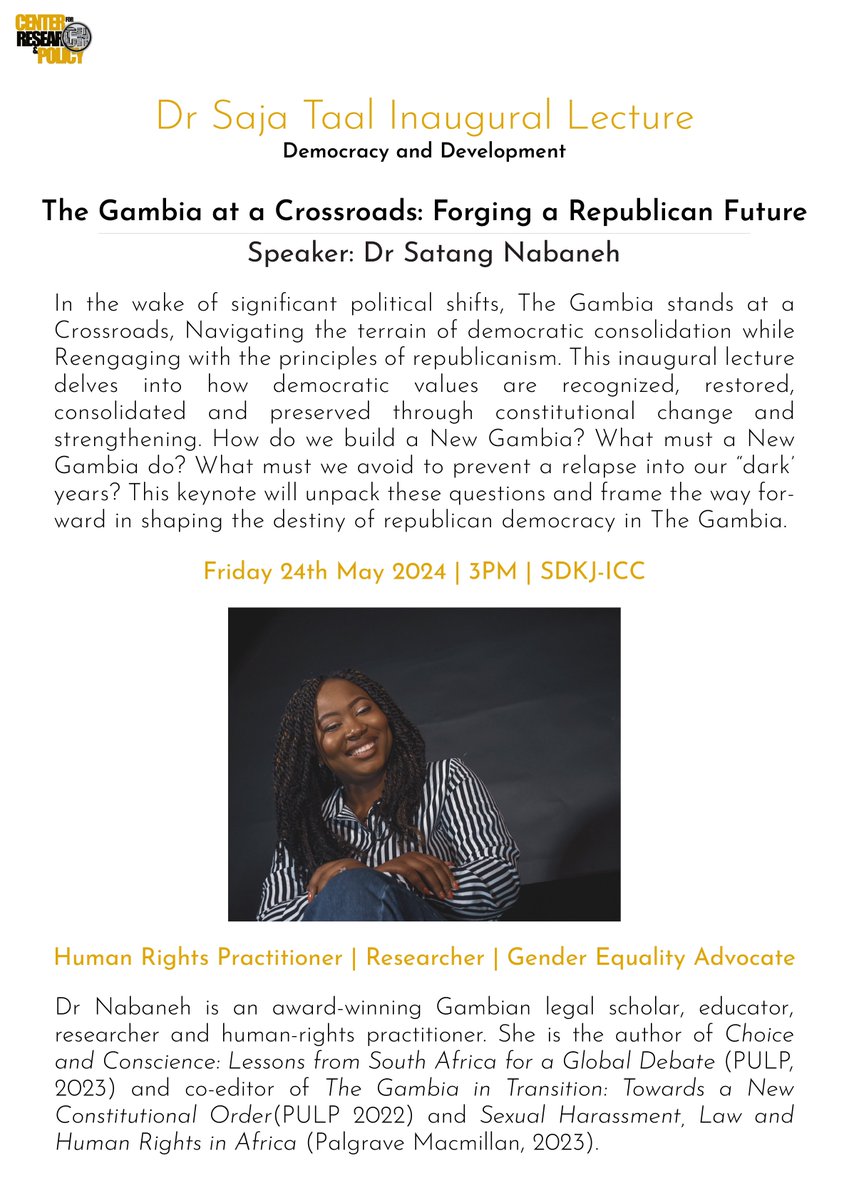 CENTER FOR RESEARCH & POLICY

Dr Saja Taal Inaugural Lecture
Democracy and Development

The Gambia at a Crossroads: Forging a Republican Future
Speaker: Dr Satang Nabaneh

In the wake of significant political shifts, The Gambia stands at a Crossroads, Navigating the terrain of democratic consolidation while Reengaging with the principles of republicanism. This inaugural lecture delves into how democratic values are recognized, restored, consolidated and preserved through constitutional change and strengthening. How do we build a New Gambia? What must a New Gambia do? What must we avoid to prevent a relapse into our "dark' years? This keynote will unpack these questions and frame the way forward in shaping the destiny of republican democracy in The Gambia.

Friday 24th May 2024 | 3PM | SDKJ-ICC

Human Rights Practitioner | Researcher | Gender Equality Advocate

Dr Nabaneh is an award-winning Gambian legal scholar, educator, researcher and human-rights practitioner. She is the author of Choice and Conscience: Lessons from South Africa for a Global Debate (PULP, 2023) and co-editor of The Gambia in Transition: Towards a New Constitutional Order(PULP 2022) and Sexual Harassment, Law and Human Rights in Africa (Palgrave Macmillan, 2023).